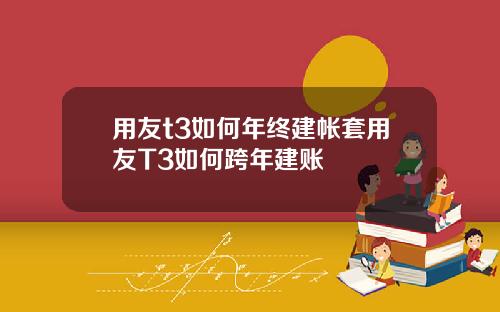 用友t3如何年终建帐套用友T3如何跨年建账